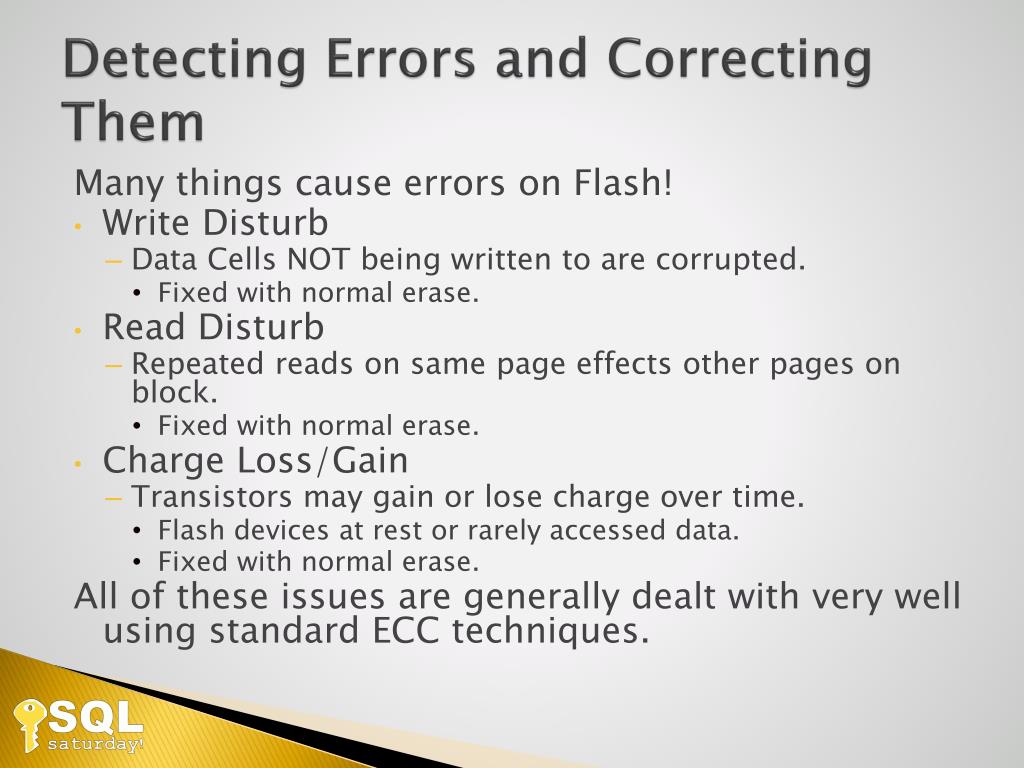 Detecting Errors and Correcting Them

Many things cause errors on Flash!
• Write Disturb
– Data Cells NOT being written to are corrupted.
• Fixed with normal erase.
• Read Disturb
– Repeated reads on same page effects other pages on block.
• Fixed with normal erase.
• Charge Loss/Gain
– Transistors may gain or lose charge over time.
• Flash devices at rest or rarely accessed data.
• Fixed with normal erase.
All of these issues are generally dealt with very well using standard ECC techniques.

SQL
saturday!